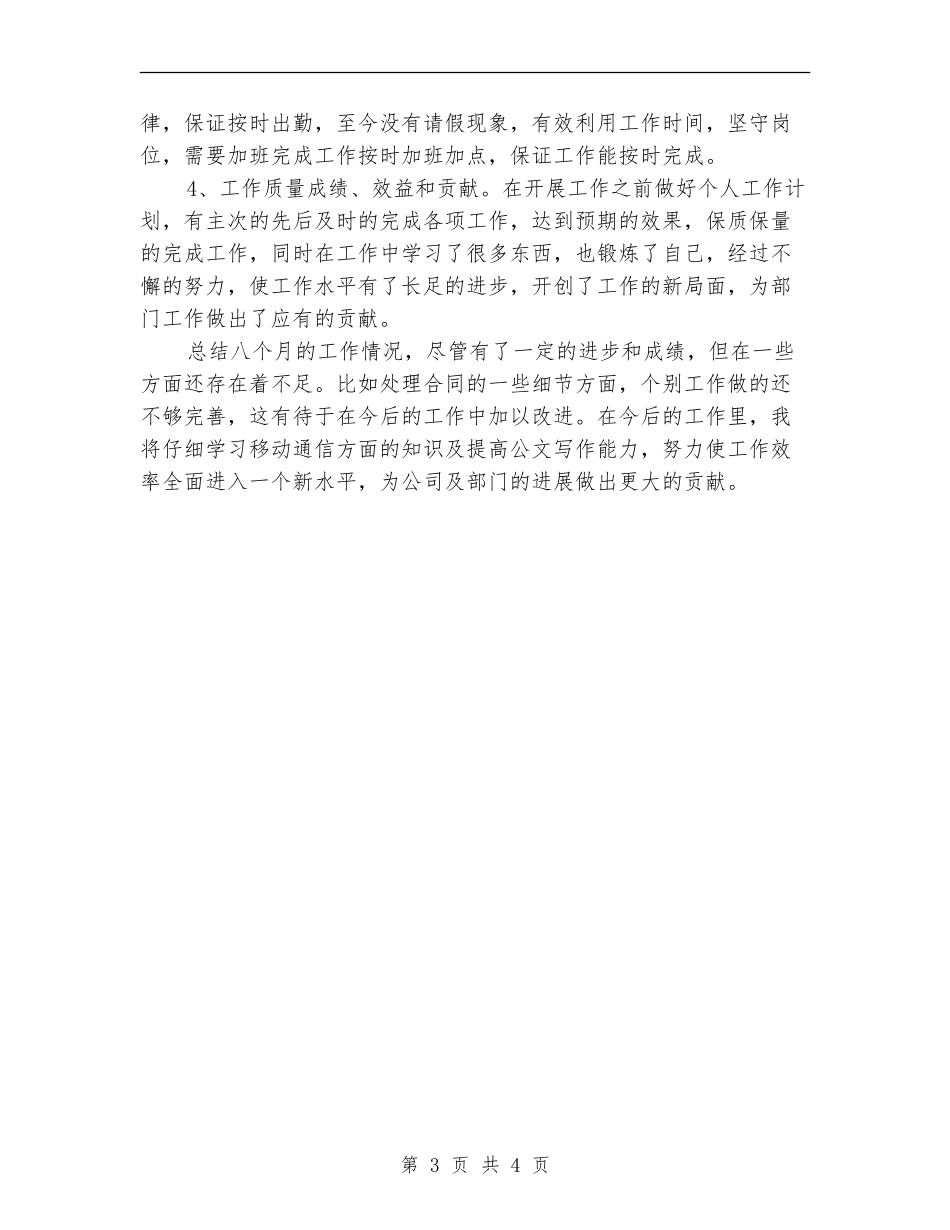 律，保证按时出勤，至今没有请假现象，有效利用工作时间，坚守岗位，需要加班完成工作按时加班加点，保证工作能按时完成。

4、工作质量成绩、效益和贡献。在开展工作之前做好个人工作计划，有主次的先后及时的完成各项工作，达到预期的效果，保质保量的完成工作，同时在工作中学习了很多东西，也锻炼了自己，经过不懈的努力，使工作水平有了长足的进步，开创了工作的新局面，为部门工作做出了应有的贡献。

总结八个月的工作情况，尽管有了一定的进步和成绩，但在一些方面还存在着不足。比如处理合同的一些细节方面，个别工作做的还不够完善，这有待于在今后的工作中加以改进。在今后的工作里，我将仔细学习移动通信方面的知识及提高公文写作能力，努力使工作效率全面进入一个新水平，为公司及部门的进展做出更大的贡献。

第 3 页 共 4 页